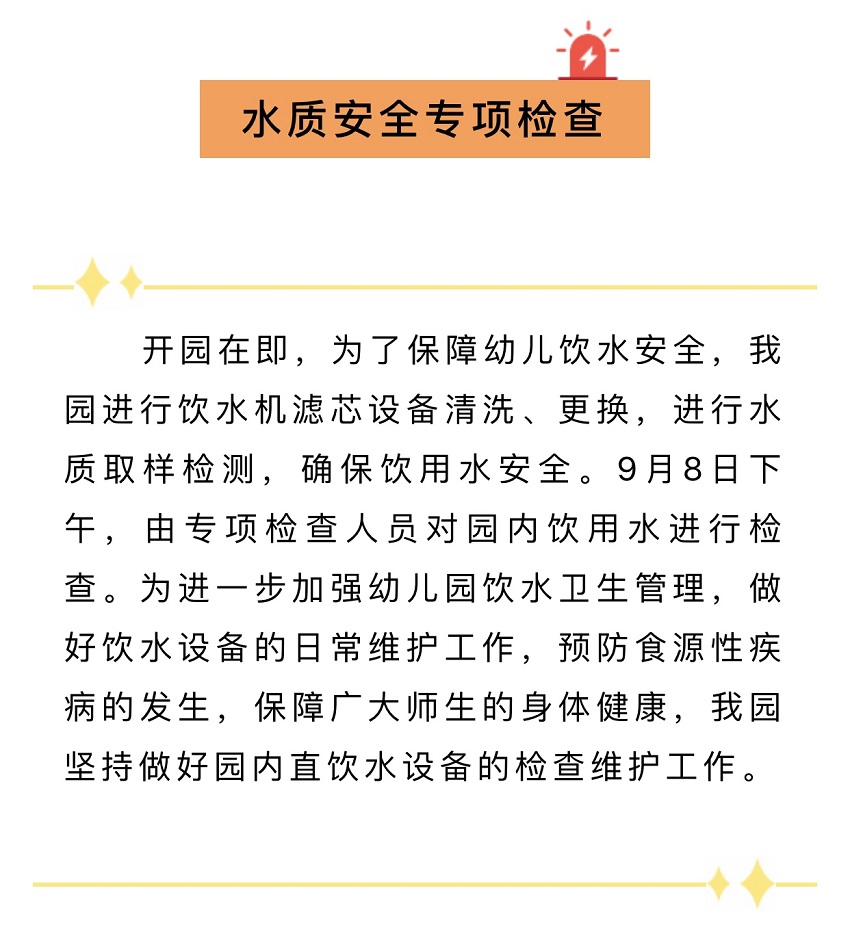 水质安全专项检查

开园在即，为了保障幼儿饮水安全，我园进行饮水机滤芯设备清洗、更换，进行水质取样检测，确保饮用水安全。9月8日下午，由专项检查人员对园内饮用水进行检查。为进一步加强幼儿园饮水卫生管理，做好饮水设备的日常维护工作，预防食源性疾病的发生，保障广大师生的身体健康，我园坚持做好园内直饮水设备的检查维护工作。